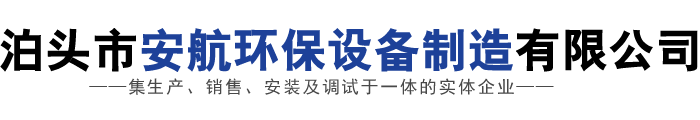 泊头市安航环保设备制造有限公司

——集生产、销售、安装及调试于一体的实体企业——